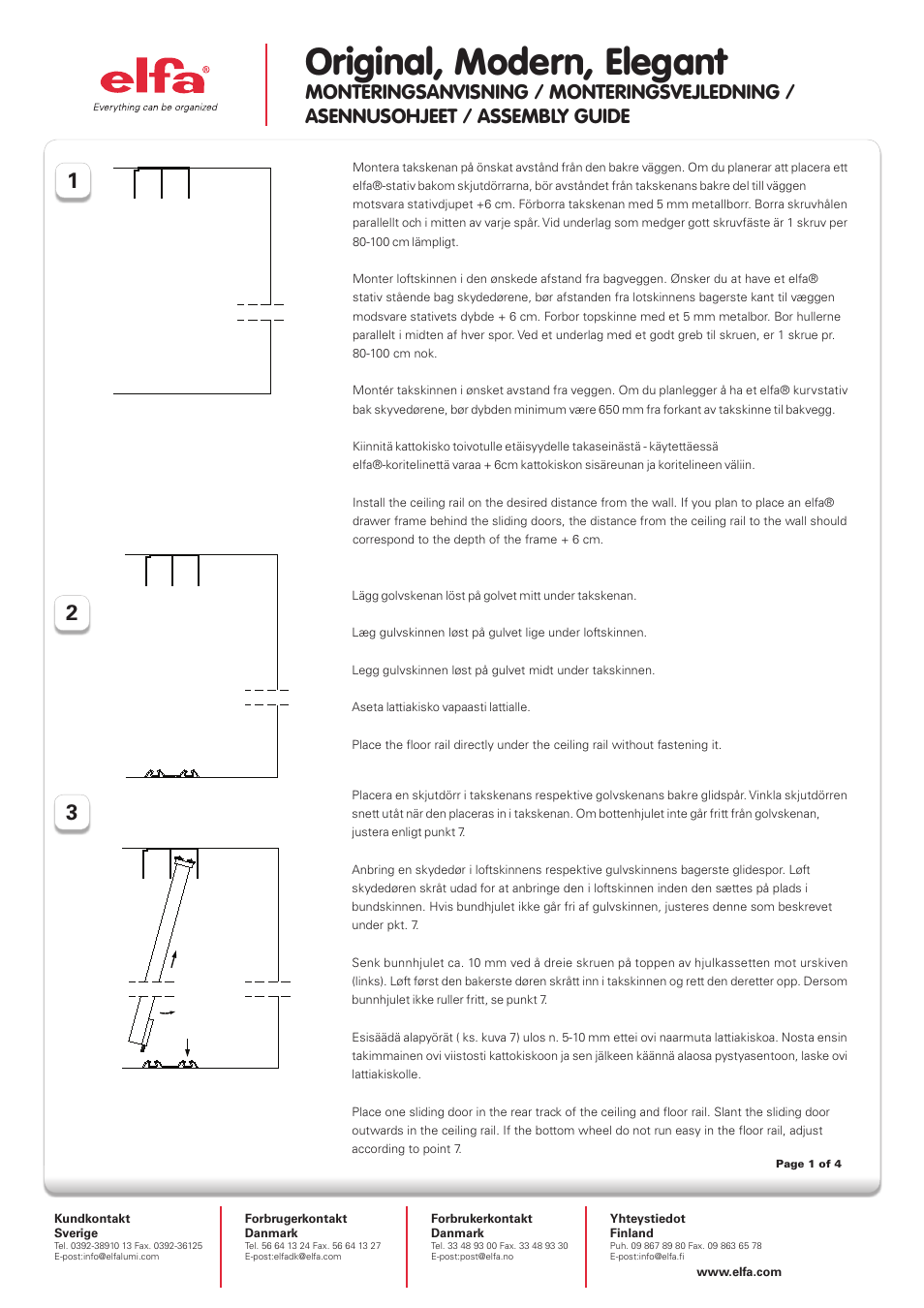 elfa®
Everything can be organized

Original, Modern, Elegant
MONTERINGSANVISNING / MONTERINGSVEJLEDNING / ASENNUSOHJEET / ASSEMBLY GUIDE

1

Montera takskenan på önskat avstånd från den bakre väggen. Om du planerar att placera ett elfa®-stativ bakom skjutdörrarna, bör avståndet från takskenans bakre del till väggen motsvara stativdjupet +6 cm. Förborra takskenan med 5 mm metallborr. Borra skruvhålen parallellt och i mitten av varje spår. Vid underlag som medger gott skruvfäste är 1 skruv per 80-100 cm lämpligt.

Monter loftskinnen i den ønskede afstand fra bagveggen. Ønsker du at have et elfa® stativ stående bag skydedørene, bør afstanden fra lotskinnens bagerste kant til væggen modsvare stativets dybde + 6 cm. Forbor topskinne med et 5 mm metalbor. Bor hullerne parallelt i midten af hver spor. Ved et underlag med et godt greb til skruen, er 1 skrue pr. 80-100 cm nok.

Montér takskinnen i ønsket avstand fra veggen. Om du planlegger å ha et elfa® kurvstativ bak skyvedørene, bør dybden minimum være 650 mm fra forkant av takskinne til bakvegg.

Kiinnitä kattokisko toivotulle etäisyydelle takaseinästä - käytettäessä elfa®-koritelinettä varaa + 6cm kattokiskon sisäreunan ja koritelineen väliin.

Install the ceiling rail on the desired distance from the wall. If you plan to place an elfa® drawer frame behind the sliding doors, the distance from the ceiling rail to the wall should correspond to the depth of the frame + 6 cm.

2

Lägg golvskenan löst på golvet mitt under takskenan.

Læg gulvskinnen løst på gulvet lige under loftskinnen.

Legg gulvskinnen løst på gulvet midt under takskinnen.

Aseta lattiakisko vapaasti lattialle.

Place the floor rail directly under the ceiling rail without fastening it.

3

Placera en skjutdörr i takskenans respektive golvskenans bakre glidspår. Vinkla skjutdörren snett utåt när den placeras in i takskenan. Om bottenhjulet inte går fritt från golvskenan, justera enligt punkt 7.

Anbring en skydedør i loftskinnens respektive gulvskinnens bagerste glidespor. Løft skydedøren skråt udad for at anbringe den i loftskinnen inden den sættes på plads i bundskinnen. Hvis bundhjulet ikke går fri af gulvskinnen, justeres denne som beskrevet under pkt. 7.

Senk bunnhjulet ca. 10 mm ved å dreie skruen på toppen av hjulkassetten mot urskiven (links). Løft først den bakerste døren skrått inn i takskinnen og rett den deretter opp. Dersom bunnhjulet ikke ruller fritt, se punkt 7.

Esisäädä alapyörät ( ks. kuva 7) ulos n. 5-10 mm ettei ovi naarmuta lattiakiskoa. Nosta ensin takimmainen ovi viistosti kattokiskoon ja sen jälkeen käännä alaosa pystyasentoon, laske ovi lattiakiskolle.

Place one sliding door in the rear track of the ceiling and floor rail. Slant the sliding door outwards in the ceiling rail. If the bottom wheel do not run easy in the floor rail, adjust according to point 7.

Page 1 of 4

Kundkontakt
Sverige
Tel. 0392-38910 13 Fax. 0392-36125
E-post:info@elfalumi.com

Forbrugerkontakt
Danmark
Tel. 56 64 13 24 Fax. 56 64 13 27
E-post:elfadk@elfa.com

Forbrukerkontakt
Danmark
Tel. 33 48 93 00 Fax. 33 48 93 30
E-post:post@elfa.no

Yhteystiedot
Finland
Puh. 09 867 89 80 Fax. 09 863 65 78
E-post:info@elfa.fi

www.elfa.com